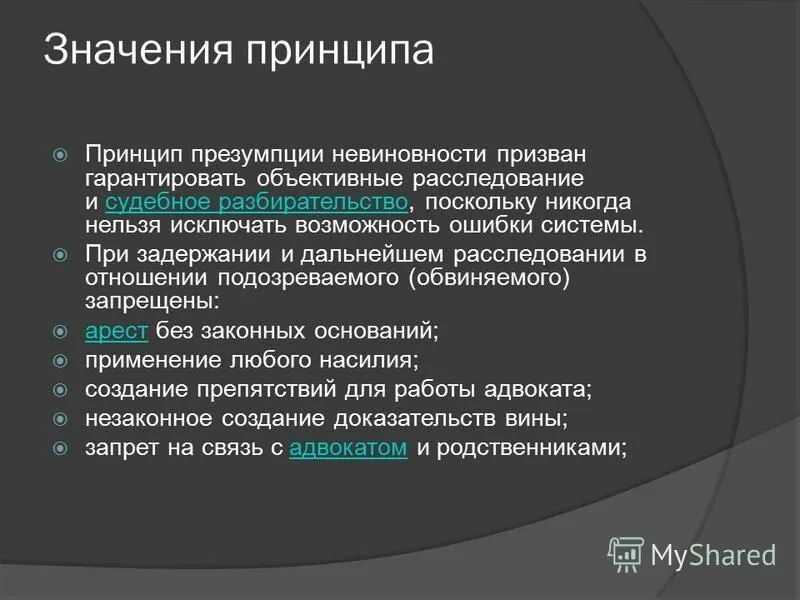 Значения принципа

Принцип презумпции невиновности призван гарантировать объективные расследование и судебное разбирательство, поскольку никогда нельзя исключать возможность ошибки системы.

При задержании и дальнейшем расследовании в отношении подозреваемого (обвиняемого) запрещены:

арест без законных оснований;

применение любого насилия;

создание препятствий для работы адвоката;

незаконное создание доказательств вины;

запрет на связь с адвокатом и родственниками;

MyShared